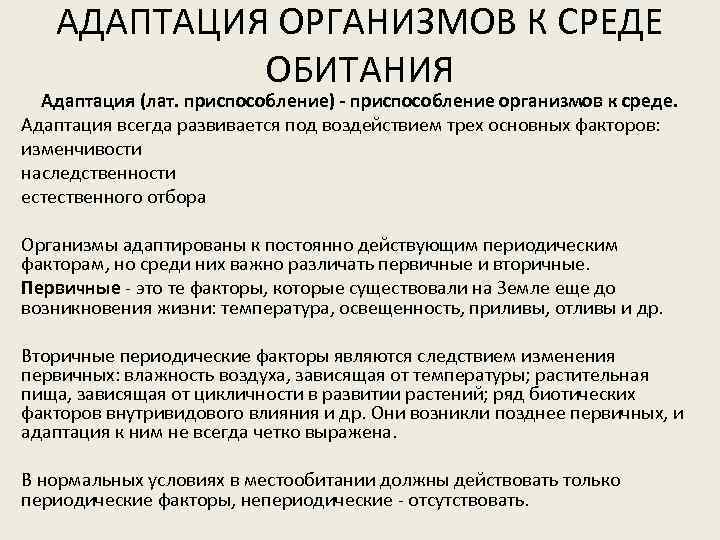 АДАПТАЦИЯ ОРГАНИЗМОВ К СРЕДЕ ОБИТАНИЯ

Адаптация (лат. приспособление) - приспособление организмов к среде.

Адаптация всегда развивается под воздействием трех основных факторов:
изменчивости
наследственности
естественного отбора

Организмы адаптированы к постоянно действующим периодическим факторам, но среди них важно различать первичные и вторичные.

Первичные - это те факторы, которые существовали на Земле еще до возникновения жизни: температура, освещенность, приливы, отливы и др.

Вторичные периодические факторы являются следствием изменения первичных: влажность воздуха, зависящая от температуры; растительная пища, зависящая от цикличности в развитии растений; ряд биотических факторов внутривидового влияния и др. Они возникли позднее первичных, и адаптация к ним не всегда четко выражена.

В нормальных условиях в местообитании должны действовать только периодические факторы, непериодические - отсутствовать.